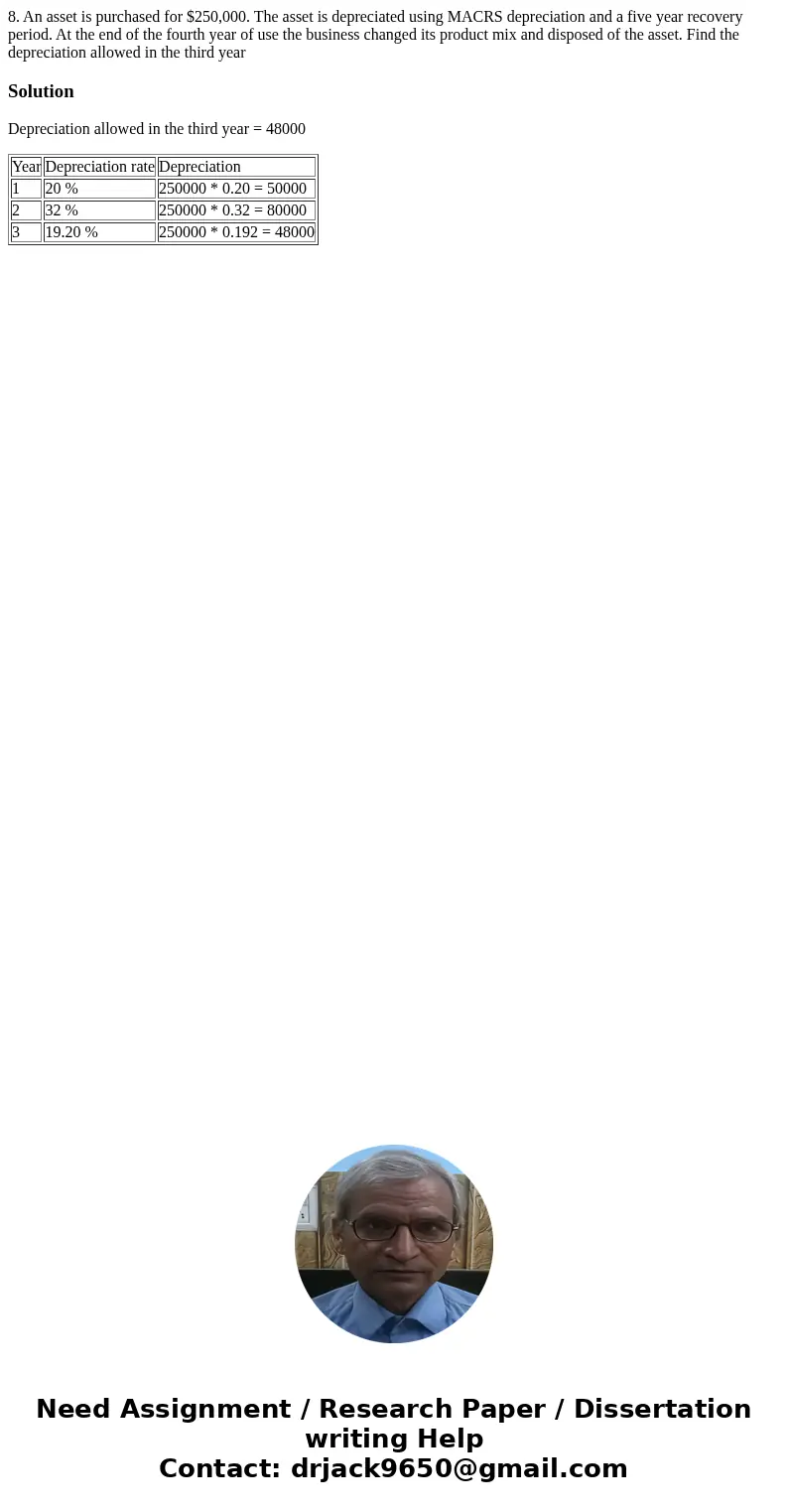 8. An asset is purchased for $250,000. The asset is depreciated using MACRS depreciation and a five year recovery period. At the end of the fourth year of use the business changed its product mix and disposed of the asset. Find the depreciation allowed in the third year

Solution

Depreciation allowed in the third year = 48000

| Year | Depreciation rate | Depreciation |
|---|---|---|
| 1 | 20 % | 250000 * 0.20 = 50000 |
| 2 | 32 % | 250000 * 0.32 = 80000 |
| 3 | 19.20 % | 250000 * 0.192 = 48000 |

Need Assignment / Research Paper / Dissertation writing Help
Contact: drjack9650@gmail.com